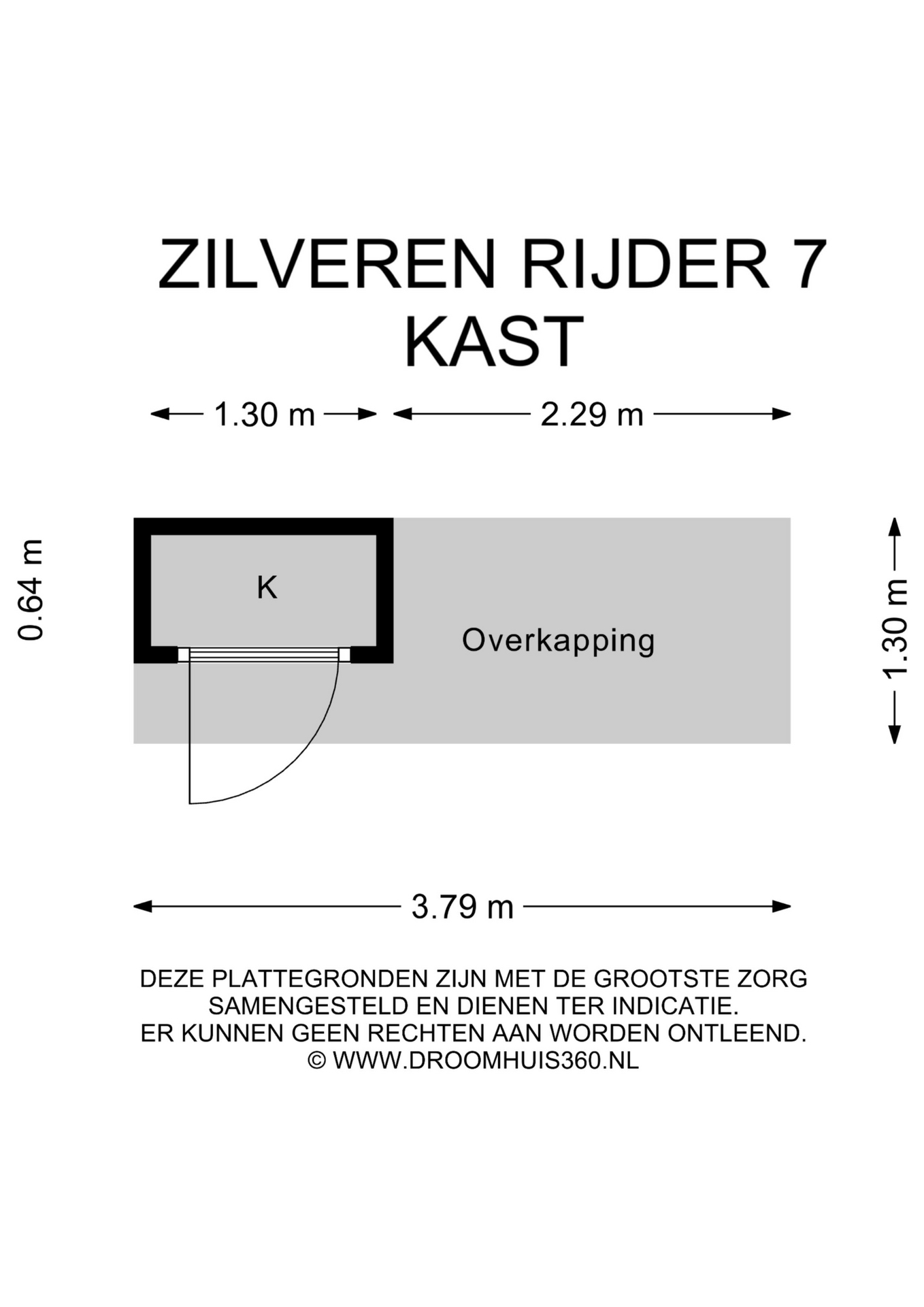 ZILVEREN RIJDER 7
KAST

1.30 m
2.29 m

0.64 m

K

Overkapping

1.30 m

3.79 m

DEZE PLATTEGRONDEN ZIJN MET DE GROOTSTE ZORG SAMENGESTELD EN DIENEN TER INDICATIE.
ER KUNNEN GEEN RECHTEN AAN WORDEN ONTLEEND.
© WWW.DROOMHUIS360.NL